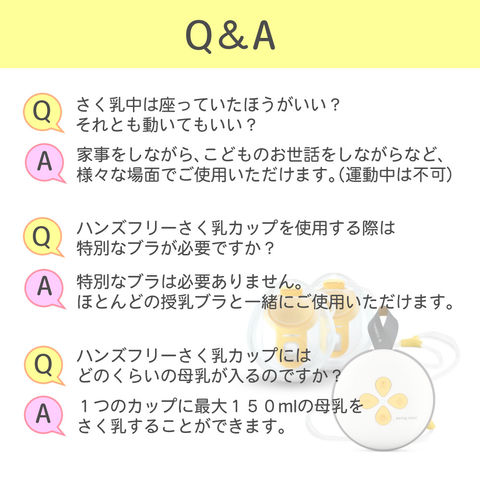 Q&A

Q

さく乳中は座っていたほうがいい？
それとも動いてもいい？

A

家事をしながら、こどものお世話をしながらなど、
様々な場面でご使用いただけます。（運動中は不可）

Q

ハンズフリーさく乳カップを使用する際は
特別なブラが必要ですか？

A

特別なブラは必要ありません。
ほとんどの授乳ブラと一緒にご使用いただけます。

Q

ハンズフリーさく乳カップには
どのくらいの母乳が入るのですか？

A

１つのカップに最大１５０mlの母乳を
さく乳することができます。